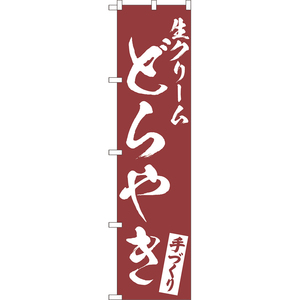 生クリーム
どらやき
手づくり